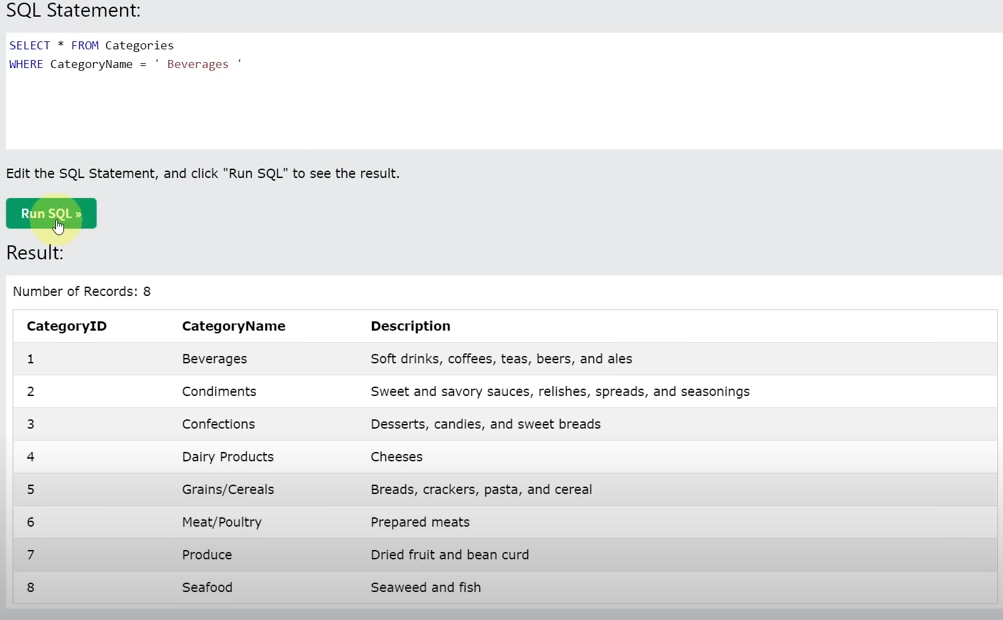 SQL Statement:

SELECT * FROM Categories
WHERE CategoryName = ' Beverages '

Edit the SQL Statement, and click "Run SQL" to see the result.

Run SQL »

Result:

Number of Records: 8

| CategoryID | CategoryName | Description |
|---|---|---|
| 1 | Beverages | Soft drinks, coffees, teas, beers, and ales |
| 2 | Condiments | Sweet and savory sauces, relishes, spreads, and seasonings |
| 3 | Confections | Desserts, candies, and sweet breads |
| 4 | Dairy Products | Cheeses |
| 5 | Grains/Cereals | Breads, crackers, pasta, and cereal |
| 6 | Meat/Poultry | Prepared meats |
| 7 | Produce | Dried fruit and bean curd |
| 8 | Seafood | Seaweed and fish |